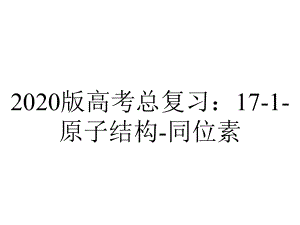 2020版高考总复习：17-1-原子结构-同位素